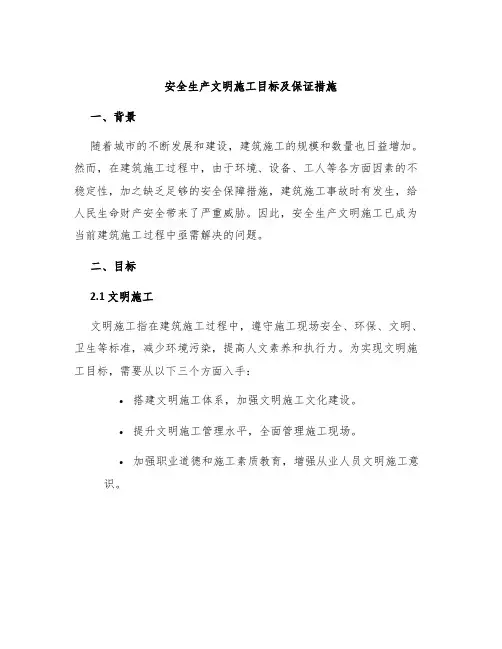 安全生产文明施工目标及保证措施

一、背景

随着城市的不断发展和建设，建筑施工的规模和数量也日益增加。然而，在建筑施工过程中，由于环境、设备、工人等各方面因素的不稳定性，加之缺乏足够的安全保障措施，建筑施工事故时有发生，给人民生命财产安全带来了严重威胁。因此，安全生产文明施工已成为当前建筑施工过程中亟需解决的问题。

二、目标

2.1 文明施工

文明施工指在建筑施工过程中，遵守施工现场安全、环保、文明、卫生等标准，减少环境污染，提高人文素养和执行力。为实现文明施工目标，需要从以下三个方面入手：

• 搭建文明施工体系，加强文明施工文化建设。

• 提升文明施工管理水平，全面管理施工现场。

• 加强职业道德和施工素质教育，增强从业人员文明施工意识。